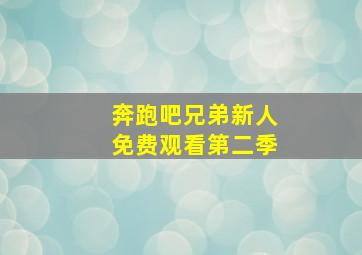 奔跑吧兄弟新人
免费观看第二季